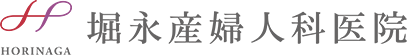 HORINAGA
堀永産婦人科医院